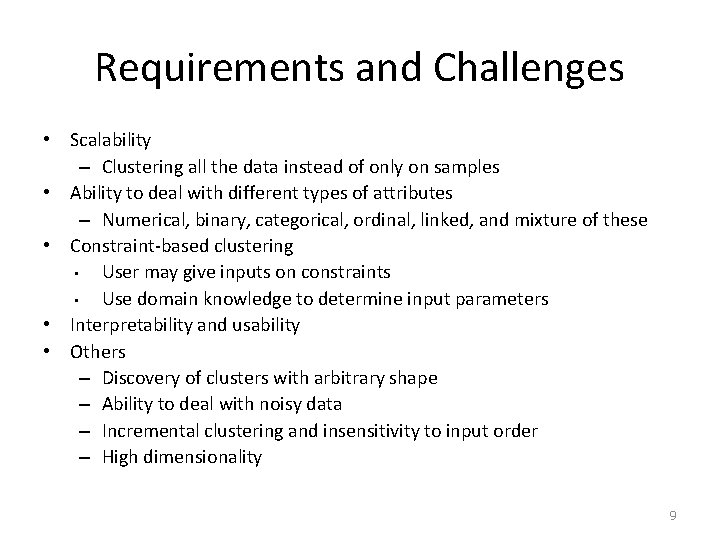 Requirements and Challenges

• Scalability
- Clustering all the data instead of only on samples
• Ability to deal with different types of attributes
- Numerical, binary, categorical, ordinal, linked, and mixture of these
• Constraint-based clustering
• User may give inputs on constraints
• Use domain knowledge to determine input parameters
• Interpretability and usability
• Others
- Discovery of clusters with arbitrary shape
- Ability to deal with noisy data
- Incremental clustering and insensitivity to input order
- High dimensionality

9